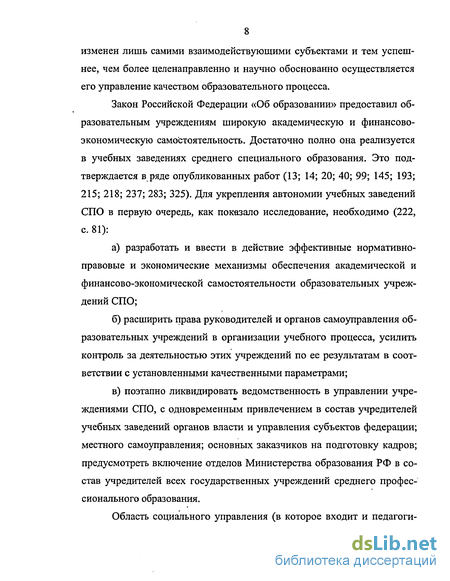 8

изменен лишь самими взаимодействующими субъектами и тем успешнее, чем более целенаправленно и научно обоснованно осуществляется его управление качеством образовательного процесса.

Закон Российской Федерации «Об образовании» предоставил образовательным учреждениям широкую академическую и финансово-экономическую самостоятельность. Достаточно полно она реализуется в учебных заведениях среднего специального образования. Это подтверждается в ряде опубликованных работ (13; 14; 20; 40; 99; 145; 193; 215; 218; 237; 283; 325). Для укрепления автономии учебных заведений СПО в первую очередь, как показало исследование, необходимо (222, с. 81):

а) разработать и ввести в действие эффективные нормативно-правовые и экономические механизмы обеспечения академической и финансово-экономической самостоятельности образовательных учреждений СПО;

б) расширить права руководителей и органов самоуправления образовательных учреждений в организации учебного процесса, усилить контроль за деятельностью этих учреждений по ее результатам в соответствии с установленными качественными параметрами;

в) поэтапно ликвидировать ведомственность в управлении учреждениями СПО, с одновременным привлечением в состав учредителей учебных заведений органов власти и управления субъектов федерации; местного самоуправления; основных заказчиков на подготовку кадров; предусмотреть включение отделов Министерства образования РФ в состав учредителей всех государственных учреждений среднего профессионального образования.

Область социального управления (в которое входит и педагоги-

dsLib.net
библиотека диссертаций